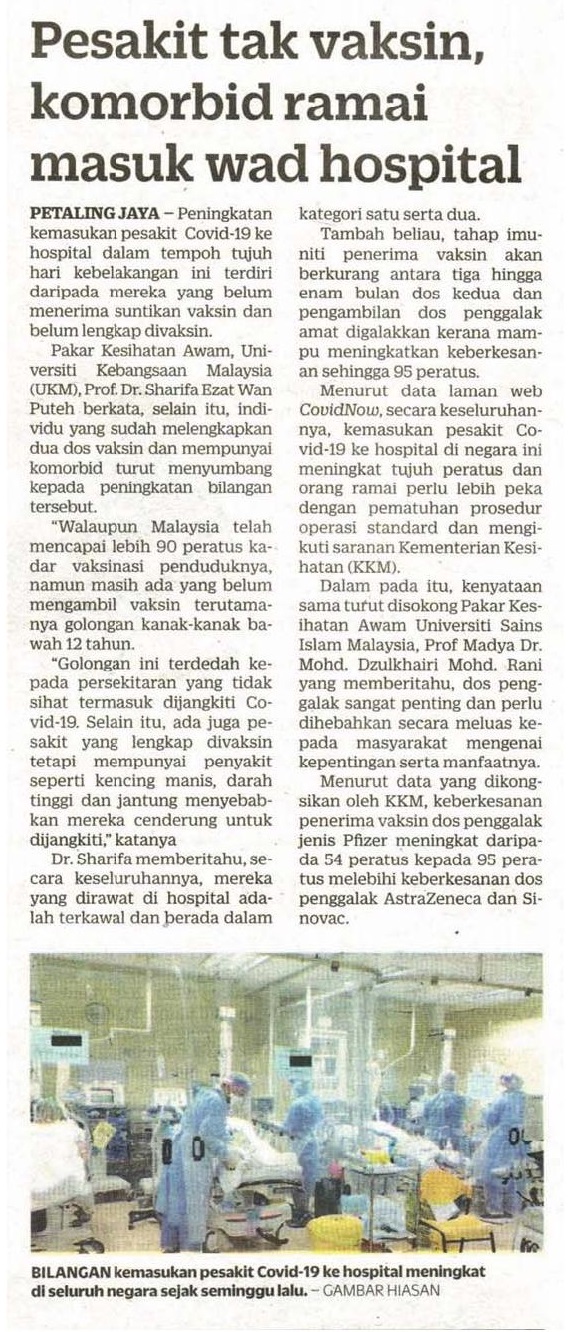 Pesakit tak vaksin, komorbid ramai masuk wad hospital

PETALING JAYA – Peningkatan kemasukan pesakit Covid-19 ke hospital dalam tempoh tujuh hari kebelakangan ini terdiri daripada mereka yang belum menerima suntikan vaksin dan belum lengkap divaksin.

Pakar Kesihatan Awam, Universiti Kebangsaan Malaysia (UKM), Prof. Dr. Sharifa Ezat Wan Puteh berkata, selain itu, individu yang sudah melengkapkan dua dos vaksin dan mempunyai komorbid turut menyumbang kepada peningkatan bilangan tersebut.

"Walaupun Malaysia telah mencapai lebih 90 peratus kadar vaksinasi penduduknya, namun masih ada yang belum mengambil vaksin terutamanya golongan kanak-kanak bawah 12 tahun.

"Golongan ini terdedah kepada persekitaran yang tidak sihat termasuk dijangkiti Covid-19. Selain itu, ada juga pesakit yang lengkap divaksin tetapi mempunyai penyakit seperti kencing manis, darah tinggi dan jantung menyebabkan mereka cenderung untuk dijangkiti," katanya

Dr. Sharifa memberitahu, secara keseluruhannya, mereka yang dirawat di hospital adalah terkawal dan berada dalam kategori satu serta dua.

Tambah beliau, tahap imuniti penerima vaksin akan berkurang antara tiga hingga enam bulan dos kedua dan pengambilan dos penggalak amat digalakkan kerana mampu meningkatkan keberkesanan sehingga 95 peratus.

Menurut data laman web CovidNow, secara keseluruhannya, kemasukan pesakit Covid-19 ke hospital di negara ini meningkat tujuh peratus dan orang ramai perlu lebih peka dengan pematuhan prosedur operasi standard dan mengikuti saranan Kementerian Kesihatan (KKM).

Dalam pada itu, kenyataan sama turut disokong Pakar Kesihatan Awam Universiti Sains Islam Malaysia, Prof Madya Dr. Mohd. Dzulkhairi Mohd. Rani yang memberitahu, dos penggalak sangat penting dan perlu dihebahkan secara meluas kepada masyarakat mengenai kepentingan serta manfaatnya.

Menurut data yang dikongsikan oleh KKM, keberkesanan penerima vaksin dos penggalak jenis Pfizer meningkat daripada 54 peratus kepada 95 peratus melebihi keberkesanan dos penggalak AstraZeneca dan Sinovac.

BILANGAN kemasukan pesakit Covid-19 ke hospital meningkat di seluruh negara sejak seminggu lalu. – GAMBAR HIASAN